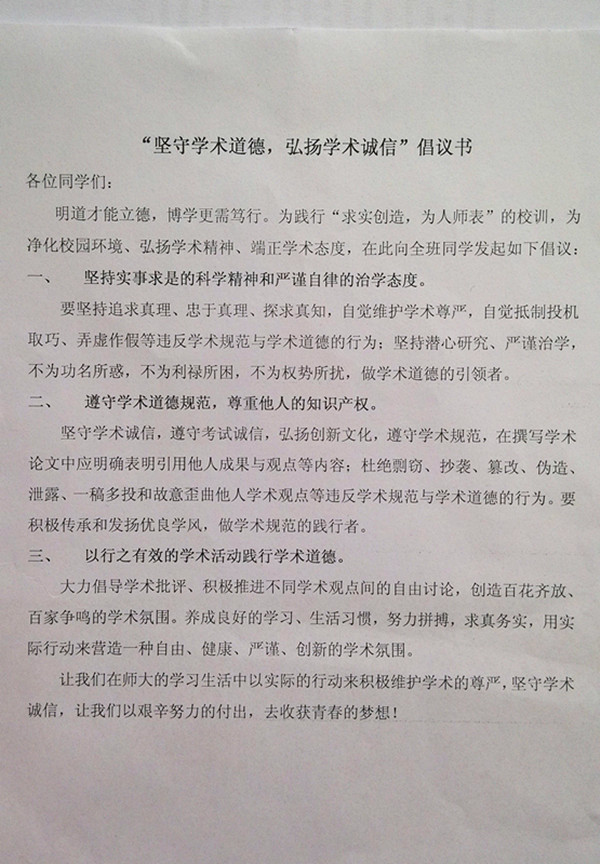 “坚守学术道德，弘扬学术诚信”倡议书

各位同学们：

明道才能立德，博学更需笃行。为践行“求实创造，为人师表”的校训，为净化校园环境、弘扬学术精神、端正学术态度，在此向全班同学发起如下倡议：

一、　坚持实事求是的科学精神和严谨自律的治学态度。

要坚持追求真理、忠于真理、探求真知，自觉维护学术尊严，自觉抵制投机取巧、弄虚作假等违反学术规范与学术道德的行为；坚持潜心研究、严谨治学，不为功名所惑，不为利禄所困，不为权势所扰，做学术道德的引领者。

二、　遵守学术道德规范，尊重他人的知识产权。

坚守学术诚信，遵守考试诚信，弘扬创新文化，遵守学术规范，在撰写学术论文中应明确表明引用他人成果与观点等内容；杜绝剽窃、抄袭、篡改、伪造、泄露、一稿多投和故意歪曲他人学术观点等违反学术规范与学术道德的行为。要积极传承和发扬优良学风，做学术规范的践行者。

三、　以行之有效的学术活动践行学术道德。

大力倡导学术批评、积极推进不同学术观点间的自由讨论，创造百花齐放、百家争鸣的学术氛围。养成良好的学习、生活习惯，努力拼搏，求真务实，用实际行动来营造一种自由、健康、严谨、创新的学术氛围。

让我们在师大的学习生活中以实际的行动来积极维护学术的尊严，坚守学术诚信，让我们以艰辛努力的付出，去收获青春的梦想！